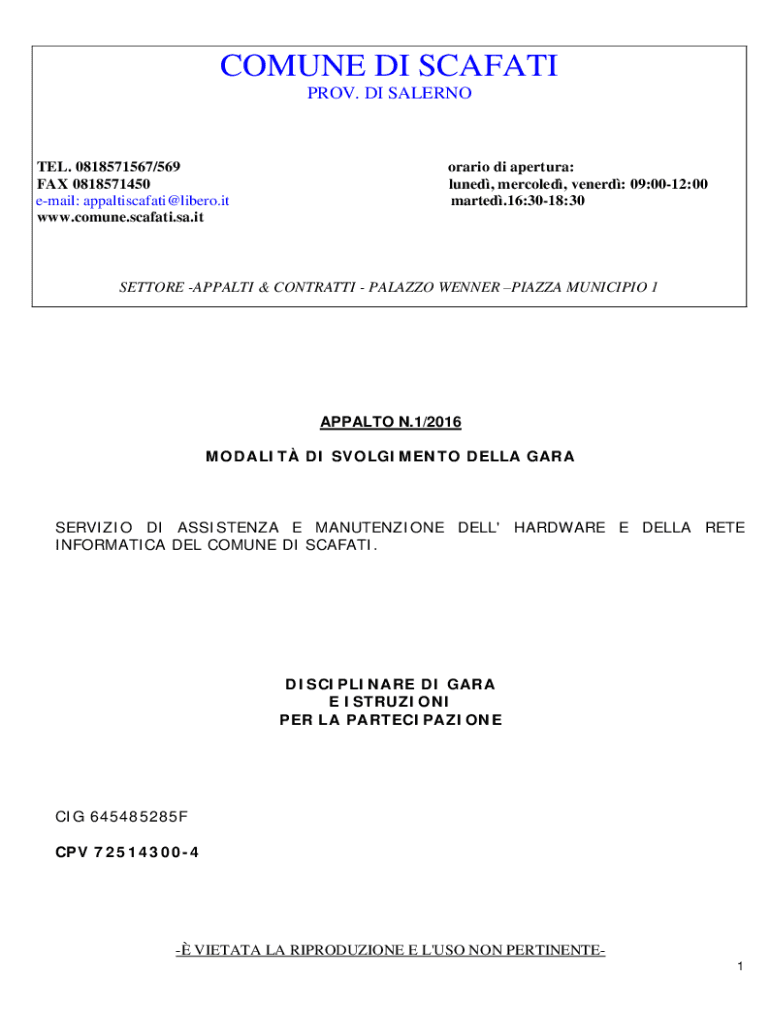 COMUNE DI SCAFATI
PROV. DI SALERNO

TEL. 0818571567/569
FAX 0818571450
e-mail: appaltiscafati@libero.it
www.comune.scafati.sa.it

orario di apertura:
lunedì, mercoledì, venerdì: 09:00-12:00
martedì.16:30-18:30

SETTORE -APPALTI & CONTRATTI - PALAZZO WENNER –PIAZZA MUNICIPIO 1

APPALTO N.1/2016

MODALITÀ DI SVOLGIMENTO DELLA GARA

SERVIZIO DI ASSISTENZA E MANUTENZIONE DELL' HARDWARE E DELLA RETE INFORMATICA DEL COMUNE DI SCAFATI.

DISCIPLINARE DI GARA
E ISTRUZIONI
PER LA PARTECIPAZIONE

CIG 645485285F

CPV 72514300-4

-È VIETATA LA RIPRODUZIONE E L'USO NON PERTINENTE-

1